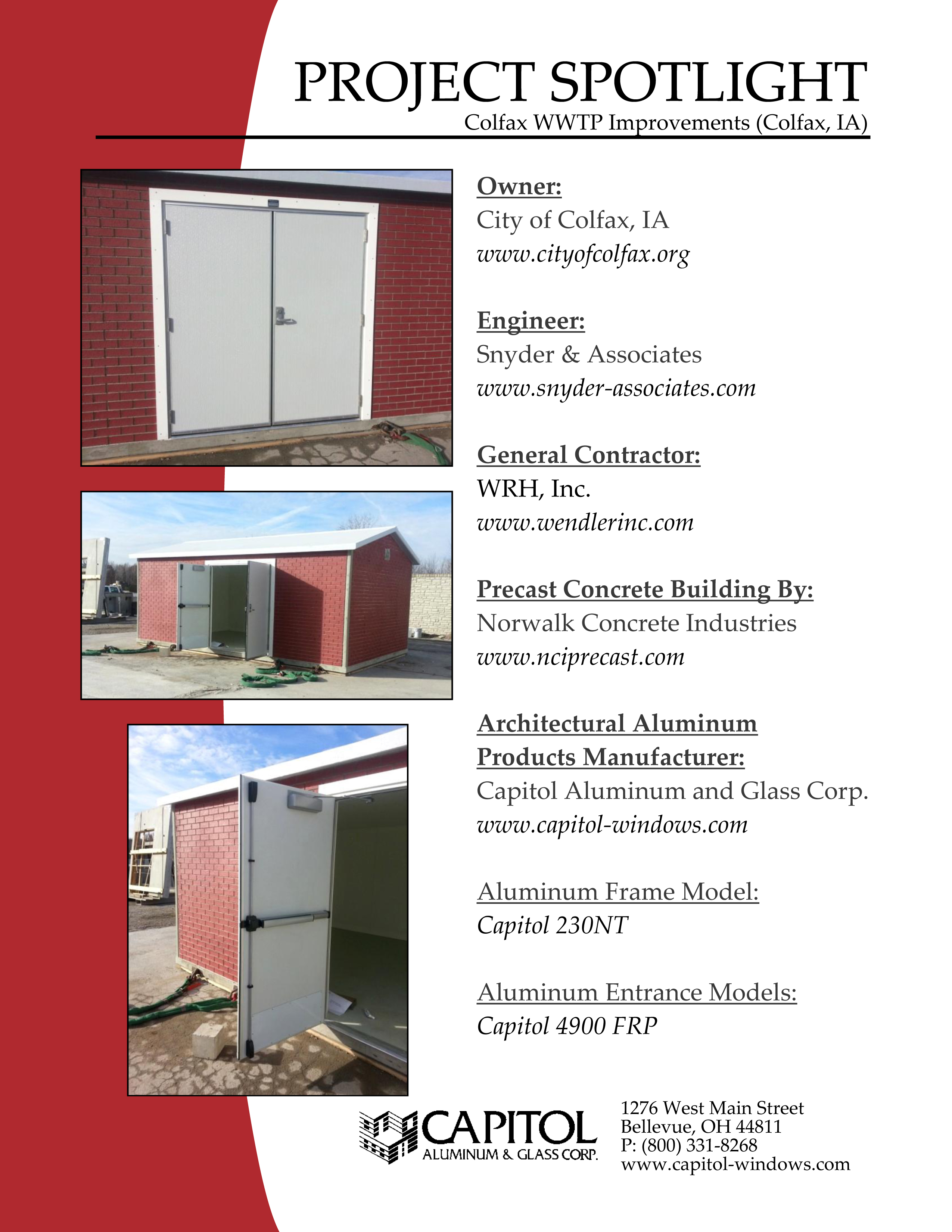 PROJECT SPOTLIGHT
Colfax WWTP Improvements (Colfax, IA)

Owner:
City of Colfax, IA
www.cityofcolfax.org

Engineer:
Snyder & Associates
www.snyder-associates.com

General Contractor:
WRH, Inc.
www.wendlerinc.com

Precast Concrete Building By:
Norwalk Concrete Industries
www.nciprecast.com

Architectural Aluminum Products Manufacturer:
Capitol Aluminum and Glass Corp.
www.capitol-windows.com

Aluminum Frame Model:
Capitol 230NT

Aluminum Entrance Models:
Capitol 4900 FRP

CAPITOL
ALUMINUM & GLASS CORP.

1276 West Main Street
Bellevue, OH 44811
P: (800) 331-8268
www.capitol-windows.com